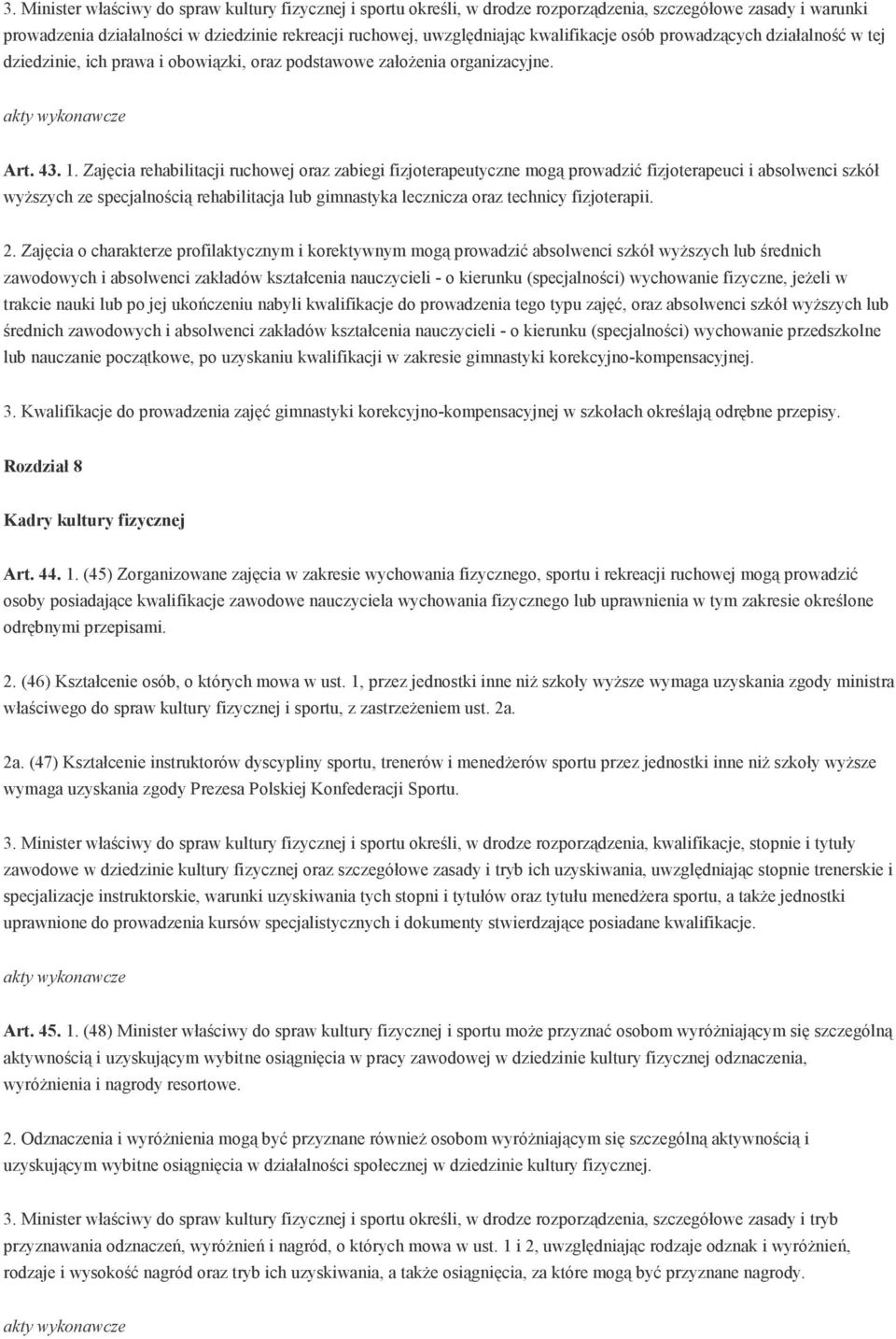 3. Minister właściwy do spraw kultury fizycznej i sportu określi, w drodze rozporządzenia, szczegółowe zasady i warunki prowadzenia działalności w dziedzinie rekreacji ruchowej, uwzględniając kwalifikacje osób prowadzących działalność w tej dziedzinie, ich prawa i obowiązki, oraz podstawowe założenia organizacyjne.

akty wykonawcze

Art. 43. 1. Zajęcia rehabilitacji ruchowej oraz zabiegi fizjoterapeutyczne mogą prowadzić fizjoterapeuci i absolwenci szkół wyższych ze specjalnością rehabilitacja lub gimnastyka lecznicza oraz technicy fizjoterapii.

2. Zajęcia o charakterze profilaktycznym i korektywnym mogą prowadzić absolwenci szkół wyższych lub średnich zawodowych i absolwenci zakładów kształcenia nauczycieli - o kierunku (specjalności) wychowanie fizyczne, jeżeli w trakcie nauki lub po jej ukończeniu nabyli kwalifikacje do prowadzenia tego typu zajęć, oraz absolwenci szkół wyższych lub średnich zawodowych i absolwenci zakładów kształcenia nauczycieli - o kierunku (specjalności) wychowanie przedszkolne lub nauczanie początkowe, po uzyskaniu kwalifikacji w zakresie gimnastyki korekcyjno-kompensacyjnej.

3. Kwalifikacje do prowadzenia zajęć gimnastyki korekcyjno-kompensacyjnej w szkołach określają odrębne przepisy.

Rozdział 8

Kadry kultury fizycznej

Art. 44. 1. (45) Zorganizowane zajęcia w zakresie wychowania fizycznego, sportu i rekreacji ruchowej mogą prowadzić osoby posiadające kwalifikacje zawodowe nauczyciela wychowania fizycznego lub uprawnienia w tym zakresie określone odrębnymi przepisami.

2. (46) Kształcenie osób, o których mowa w ust. 1, przez jednostki inne niż szkoły wyższe wymaga uzyskania zgody ministra właściwego do spraw kultury fizycznej i sportu, z zastrzeżeniem ust. 2a.

2a. (47) Kształcenie instruktorów dyscypliny sportu, trenerów i menedżerów sportu przez jednostki inne niż szkoły wyższe wymaga uzyskania zgody Prezesa Polskiej Konfederacji Sportu.

3. Minister właściwy do spraw kultury fizycznej i sportu określi, w drodze rozporządzenia, kwalifikacje, stopnie i tytuły zawodowe w dziedzinie kultury fizycznej oraz szczegółowe zasady i tryb ich uzyskiwania, uwzględniając stopnie trenerskie i specjalizacje instruktorskie, warunki uzyskiwania tych stopni i tytułów oraz tytułu menedżera sportu, a także jednostki uprawnione do prowadzenia kursów specjalistycznych i dokumenty stwierdzające posiadane kwalifikacje.

akty wykonawcze

Art. 45. 1. (48) Minister właściwy do spraw kultury fizycznej i sportu może przyznać osobom wyróżniającym się szczególną aktywnością i uzyskującym wybitne osiągnięcia w pracy zawodowej w dziedzinie kultury fizycznej odznaczenia, wyróżnienia i nagrody resortowe.

2. Odznaczenia i wyróżnienia mogą być przyznane również osobom wyróżniającym się szczególną aktywnością i uzyskującym wybitne osiągnięcia w działalności społecznej w dziedzinie kultury fizycznej.

3. Minister właściwy do spraw kultury fizycznej i sportu określi, w drodze rozporządzenia, szczegółowe zasady i tryb przyznawania odznaczeń, wyróżnień i nagród, o których mowa w ust. 1 i 2, uwzględniając rodzaje odznak i wyróżnień, rodzaje i wysokość nagród oraz tryb ich uzyskiwania, a także osiągnięcia, za które mogą być przyznane nagrody.

akty wykonawcze